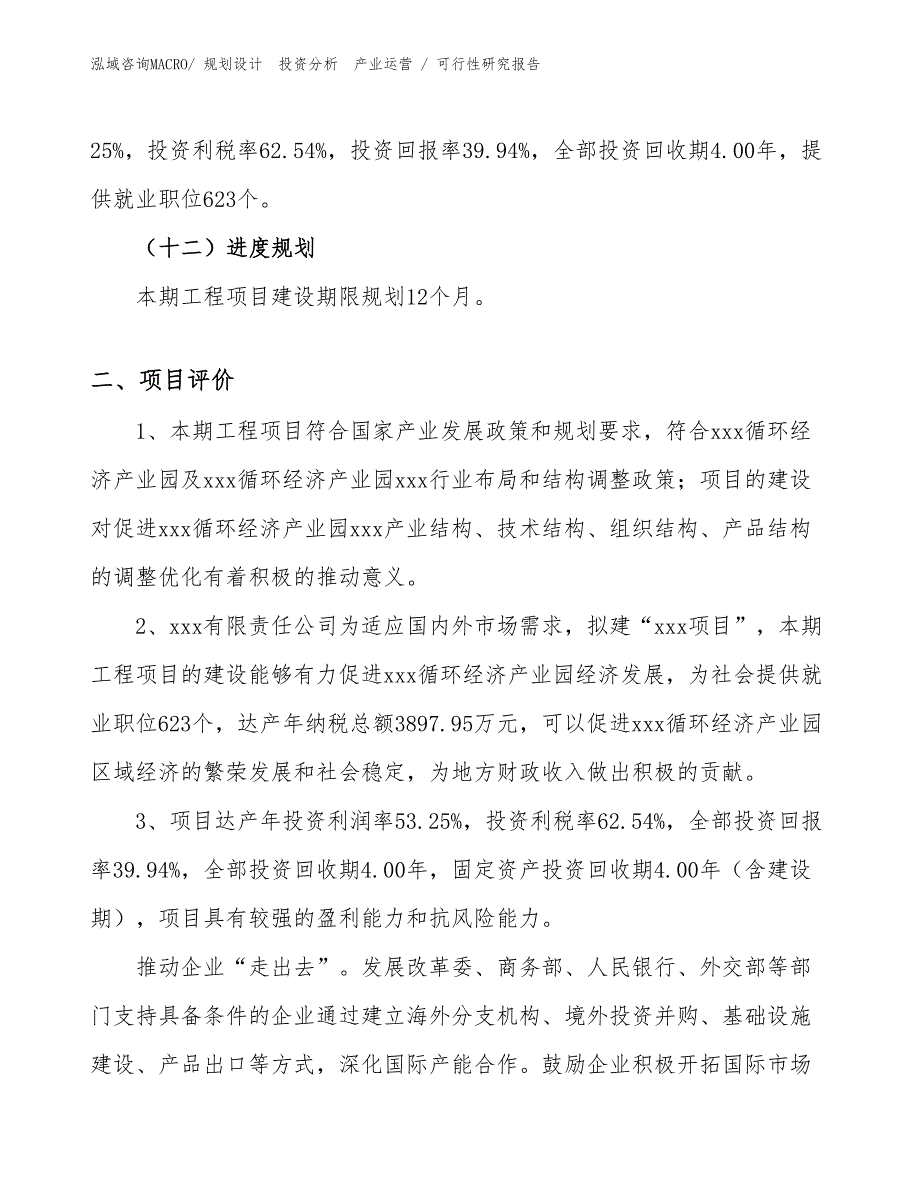 泓域咨询MACRO/ 规划设计 投资分析 产业运营 / 可行性研究报告

25%，投资利税率62.54%，投资回报率39.94%，全部投资回收期4.00年，提供就业职位623个。

（十二）进度规划

本期工程项目建设期限规划12个月。

二、项目评价

1、本期工程项目符合国家产业发展政策和规划要求，符合xxx循环经济产业园及xxx循环经济产业园xxx行业布局和结构调整政策；项目的建设对促进xxx循环经济产业园xxx产业结构、技术结构、组织结构、产品结构的调整优化有着积极的推动意义。

2、xxx有限责任公司为适应国内外市场需求，拟建“xxx项目”，本期工程项目的建设能够有力促进xxx循环经济产业园经济发展，为社会提供就业职位623个，达产年纳税总额3897.95万元，可以促进xxx循环经济产业园区域经济的繁荣发展和社会稳定，为地方财政收入做出积极的贡献。

3、项目达产年投资利润率53.25%，投资利税率62.54%，全部投资回报率39.94%，全部投资回收期4.00年，固定资产投资回收期4.00年（含建设期），项目具有较强的盈利能力和抗风险能力。

推动企业“走出去”。发展改革委、商务部、人民银行、外交部等部门支持具备条件的企业通过建立海外分支机构、境外投资并购、基础设施建设、产品出口等方式，深化国际产能合作。鼓励企业积极开拓国际市场